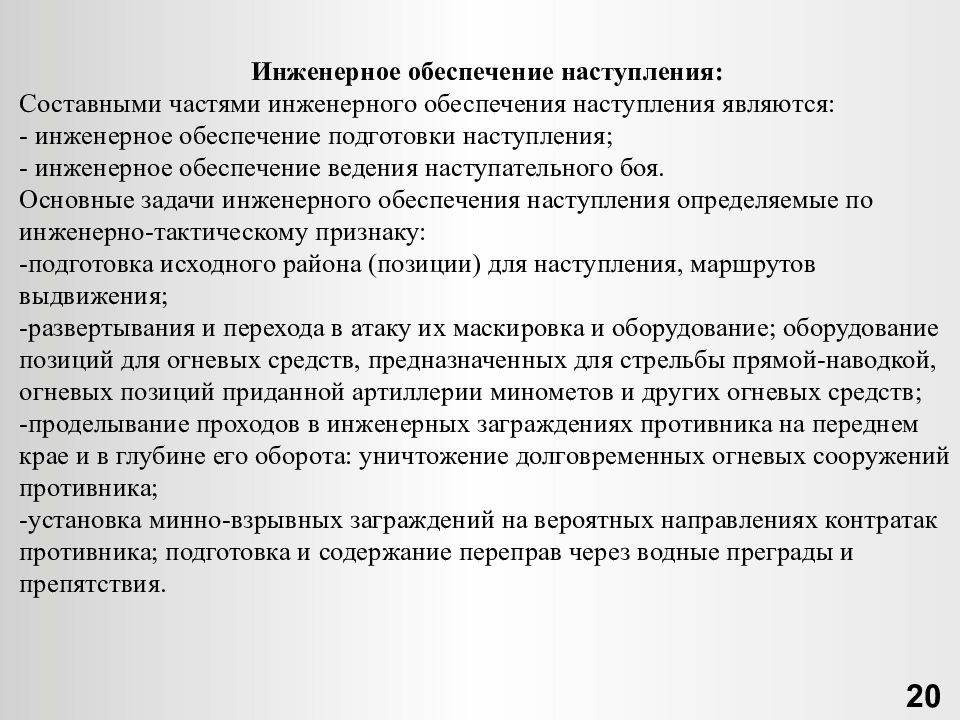 Инженерное обеспечение наступления:
Составными частями инженерного обеспечения наступления являются:
- инженерное обеспечение подготовки наступления;
- инженерное обеспечение ведения наступательного боя.
Основные задачи инженерного обеспечения наступления определяемые по инженерно-тактическому признаку:
-подготовка исходного района (позиции) для наступления, маршрутов выдвижения;
-развертывания и перехода в атаку их маскировка и оборудование; оборудование позиций для огневых средств, предназначенных для стрельбы прямой-наводкой, огневых позиций приданной артиллерии минометов и других огневых средств;
-проделывание проходов в инженерных заграждениях противника на переднем крае и в глубине его оборота: уничтожение долговременных огневых сооружений противника;
-установка минно-взрывных заграждений на вероятных направлениях контратак противника; подготовка и содержание переправ через водные преграды и препятствия.

20